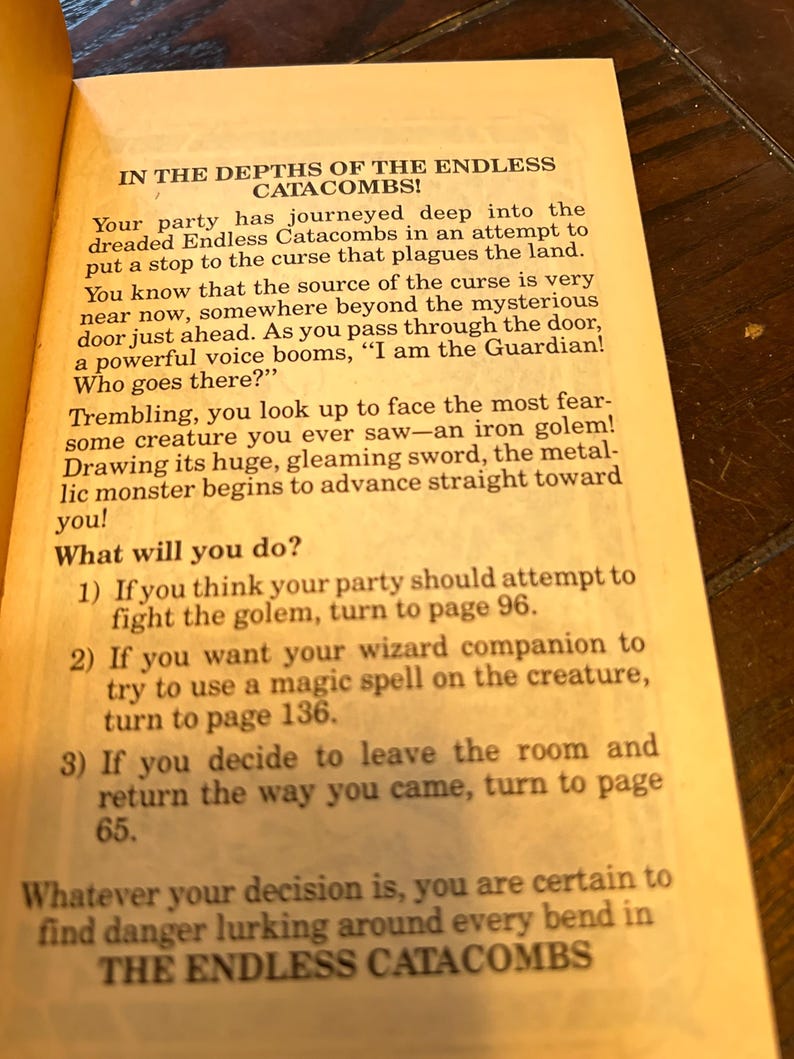 IN THE DEPTHS OF THE ENDLESS CATACOMBS!

Your party has journeyed deep into the dreaded Endless Catacombs in an attempt to put a stop to the curse that plagues the land.

You know that the source of the curse is very near now, somewhere beyond the mysterious door just ahead. As you pass through the door, a powerful voice booms, "I am the Guardian! Who goes there?"

Trembling, you look up to face the most fearsome creature you ever saw—an iron golem! Drawing its huge, gleaming sword, the metallic monster begins to advance straight toward you!

What will you do?

1) If you think your party should attempt to fight the golem, turn to page 96.

2) If you want your wizard companion to try to use a magic spell on the creature, turn to page 136.

3) If you decide to leave the room and return the way you came, turn to page 65.

Whatever your decision is, you are certain to find danger lurking around every bend in THE ENDLESS CATACOMBS